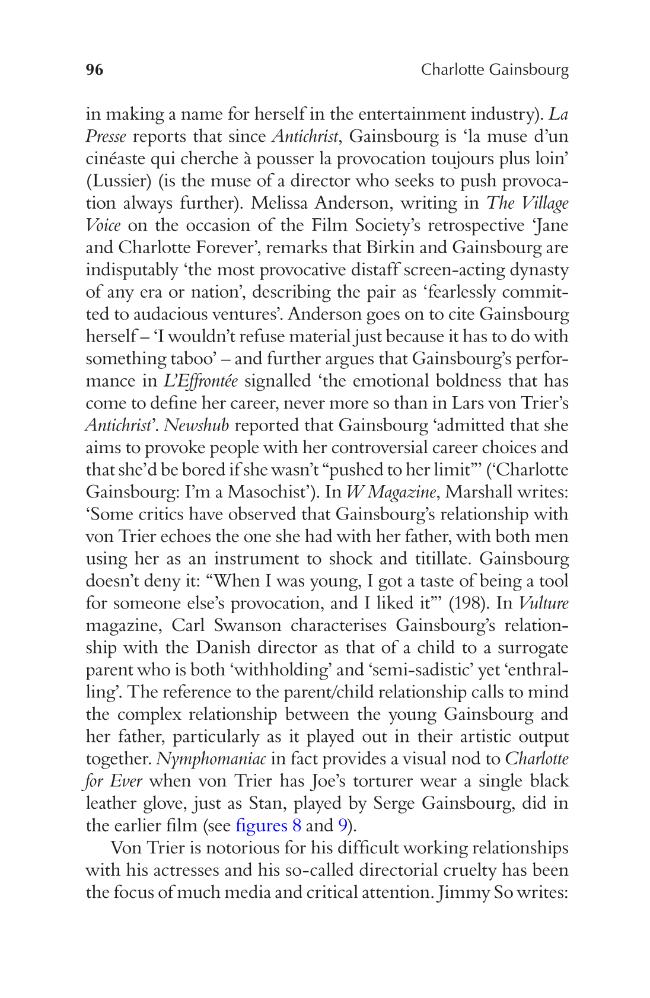 96 Charlotte Gainsbourg

in making a name for herself in the entertainment industry). La Presse reports that since Antichrist, Gainsbourg is 'la muse d'un cinéaste qui cherche à pousser la provocation toujours plus loin' (Lussier) (is the muse of a director who seeks to push provocation always further). Melissa Anderson, writing in The Village Voice on the occasion of the Film Society's retrospective 'Jane and Charlotte Forever', remarks that Birkin and Gainsbourg are indisputably 'the most provocative distaff screen-acting dynasty of any era or nation', describing the pair as 'fearlessly committed to audacious ventures'. Anderson goes on to cite Gainsbourg herself – 'I wouldn't refuse material just because it has to do with something taboo' – and further argues that Gainsbourg's performance in L'Effrontée signalled 'the emotional boldness that has come to define her career, never more so than in Lars von Trier's Antichrist'. Newshub reported that Gainsbourg 'admitted that she aims to provoke people with her controversial career choices and that she'd be bored if she wasn't "pushed to her limit"' ('Charlotte Gainsbourg: I'm a Masochist'). In W Magazine, Marshall writes: 'Some critics have observed that Gainsbourg's relationship with von Trier echoes the one she had with her father, with both men using her as an instrument to shock and titillate. Gainsbourg doesn't deny it: "When I was young, I got a taste of being a tool for someone else's provocation, and I liked it"' (198). In Vulture magazine, Carl Swanson characterises Gainsbourg's relationship with the Danish director as that of a child to a surrogate parent who is both 'withholding' and 'semi-sadistic' yet 'enthralling'. The reference to the parent/child relationship calls to mind the complex relationship between the young Gainsbourg and her father, particularly as it played out in their artistic output together. Nymphomaniac in fact provides a visual nod to Charlotte for Ever when von Trier has Joe's torturer wear a single black leather glove, just as Stan, played by Serge Gainsbourg, did in the earlier film (see figures 8 and 9).

Von Trier is notorious for his difficult working relationships with his actresses and his so-called directorial cruelty has been the focus of much media and critical attention. Jimmy So writes: